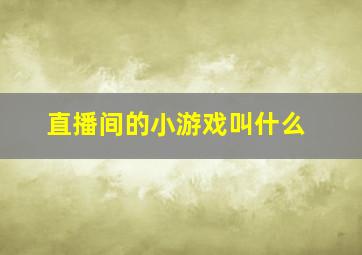 直播间的小游戏叫什么